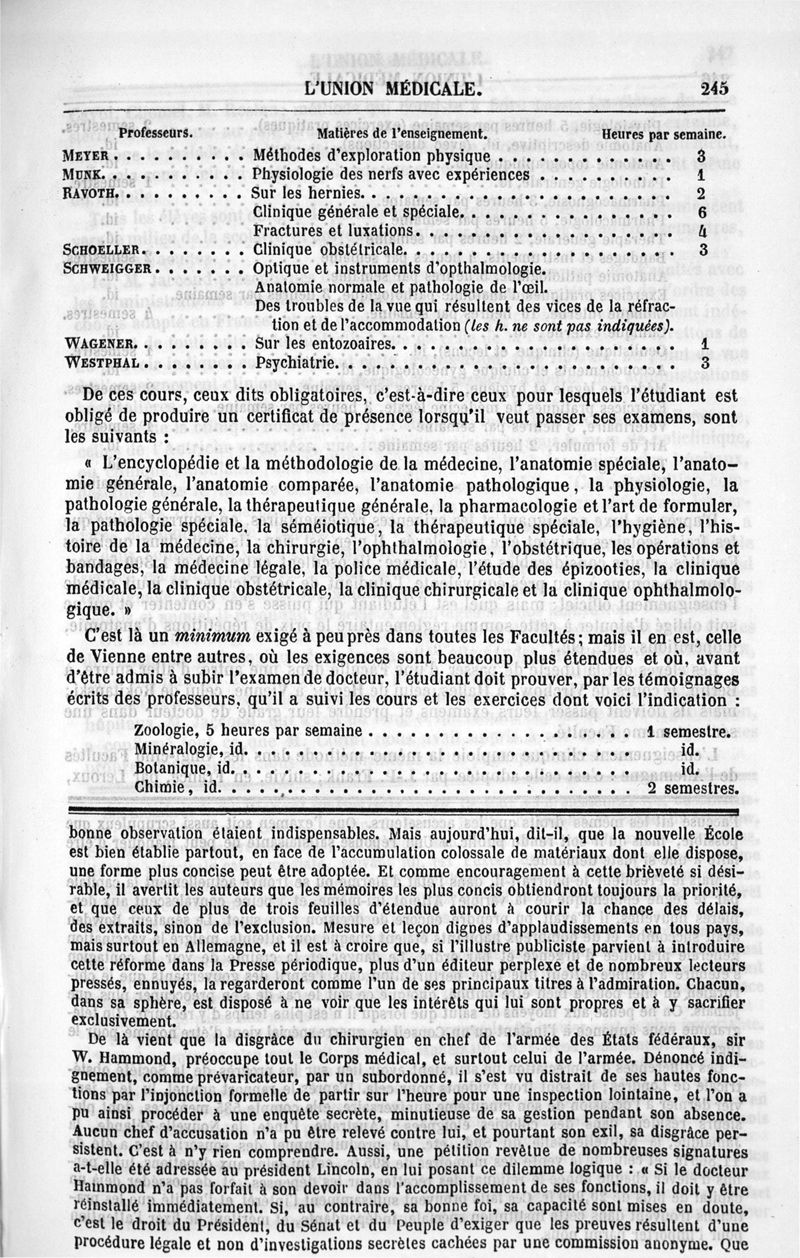 L'UNION MÉDICALE. 245

| Professeurs. | Matières de l'enseignement. | Heures par semaine. |
|---|---|---|
| MEYER | Méthodes d'exploration physique | 3 |
| MUNK | Physiologie des nerfs avec expériences | 1 |
| RAVOTH | Sur les hernies | 2 |
| | Clinique générale et spéciale | 6 |
| | Fractures et luxations | 4 |
| SCHOELLER | Clinique obstétricale | 3 |
| SCHWEIGGER | Optique et instruments d'opthalmologie. | |
| | Anatomie normale et pathologie de l'œil. | |
| | Des troubles de la vue qui résultent des vices de la réfraction et de l'accommodation (les h. ne sont pas indiquées). | |
| WAGENER | Sur les entozoaires | 1 |
| WESTPHAL | Psychiatrie | 3 |

De ces cours, ceux dits obligatoires, c'est-à-dire ceux pour lesquels l'étudiant est obligé de produire un certificat de présence lorsqu'il veut passer ses examens, sont les suivants :

« L'encyclopédie et la méthodologie de la médecine, l'anatomie spéciale, l'anatomie générale, l'anatomie comparée, l'anatomie pathologique, la physiologie, la pathologie générale, la thérapeutique générale, la pharmacologie et l'art de formuler, la pathologie spéciale, la séméiotique, la thérapeutique spéciale, l'hygiène, l'histoire de la médecine, la chirurgie, l'ophthalmologie, l'obstétrique, les opérations et bandages, la médecine légale, la police médicale, l'étude des épizooties, la clinique médicale, la clinique obstétricale, la clinique chirurgicale et la clinique ophthalmologique. »

C'est là un minimum exigé à peu près dans toutes les Facultés; mais il en est, celle de Vienne entre autres, où les exigences sont beaucoup plus étendues et où, avant d'être admis à subir l'examen de docteur, l'étudiant doit prouver, par les témoignages écrits des professeurs, qu'il a suivi les cours et les exercices dont voici l'indication :

| | |
|---|---|
| Zoologie, 5 heures par semaine | 1 semestre. |
| Minéralogie, id. | id. |
| Botanique, id. | id. |
| Chimie, id. | 2 semestres. |

bonne observation étaient indispensables. Mais aujourd'hui, dit-il, que la nouvelle École est bien établie partout, en face de l'accumulation colossale de matériaux dont elle dispose, une forme plus concise peut être adoptée. Et comme encouragement à cette brièveté si désirable, il avertit les auteurs que les mémoires les plus concis obtiendront toujours la priorité, et que ceux de plus de trois feuilles d'étendue auront à courir la chance des délais, des extraits, sinon de l'exclusion. Mesure et leçon dignes d'applaudissements en tous pays, mais surtout en Allemagne, et il est à croire que, si l'illustre publiciste parvient à introduire cette réforme dans la Presse périodique, plus d'un éditeur perplexe et de nombreux lecteurs pressés, ennuyés, la regarderont comme l'un de ses principaux titres à l'admiration. Chacun, dans sa sphère, est disposé à ne voir que les intérêts qui lui sont propres et à y sacrifier exclusivement.

De là vient que la disgrâce du chirurgien en chef de l'armée des États fédéraux, sir W. Hammond, préoccupe tout le Corps médical, et surtout celui de l'armée. Dénoncé indignement, comme prévaricateur, par un subordonné, il s'est vu distrait de ses hautes fonctions par l'injonction formelle de partir sur l'heure pour une inspection lointaine, et l'on a pu ainsi procéder à une enquête secrète, minutieuse de sa gestion pendant son absence. Aucun chef d'accusation n'a pu être relevé contre lui, et pourtant son exil, sa disgrâce persistent. C'est à n'y rien comprendre. Aussi, une pétition revêtue de nombreuses signatures a-t-elle été adressée au président Lincoln, en lui posant ce dilemme logique : « Si le docteur Hammond n'a pas forfait à son devoir dans l'accomplissement de ses fonctions, il doit y être réinstallé immédiatement. Si, au contraire, sa bonne foi, sa capacité sont mises en doute, c'est le droit du Président, du Sénat et du Peuple d'exiger que les preuves résultent d'une procédure légale et non d'investigations secrètes cachées par une commission anonyme. Que